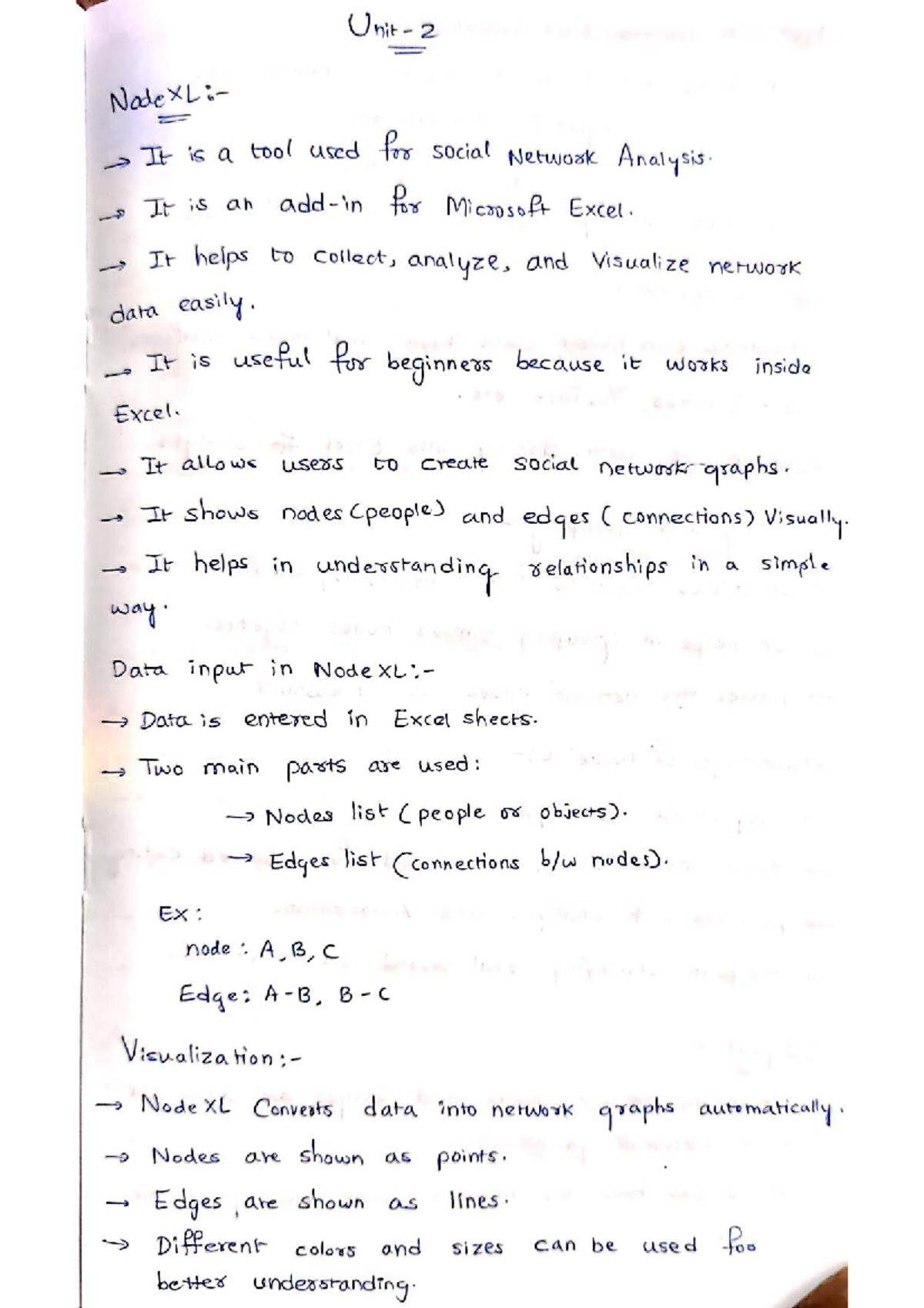 Unit-2

NodeXL:-

→ It is a tool used for social Network Analysis.

→ It is an add-in for Microsoft Excel.

→ It helps to collect, analyze, and Visualize network data easily.

→ It is useful for beginners because it works inside Excel.

→ It allows users to create social network graphs.

→ It shows nodes (people) and edges (connections) Visually.

→ It helps in understanding relationships in a simple way.

Data input in NodeXL:-

→ Data is entered in Excel sheets.

→ Two main parts are used:

→ Nodes list (people or objects).

→ Edges list (connections b/w nodes).

Ex:

node: A, B, C

Edge: A-B, B-C

Visualization:-

→ NodeXL Converts data into network graphs automatically.

→ Nodes are shown as points.

→ Edges are shown as lines.

→ Different colors and sizes can be used for better understanding.